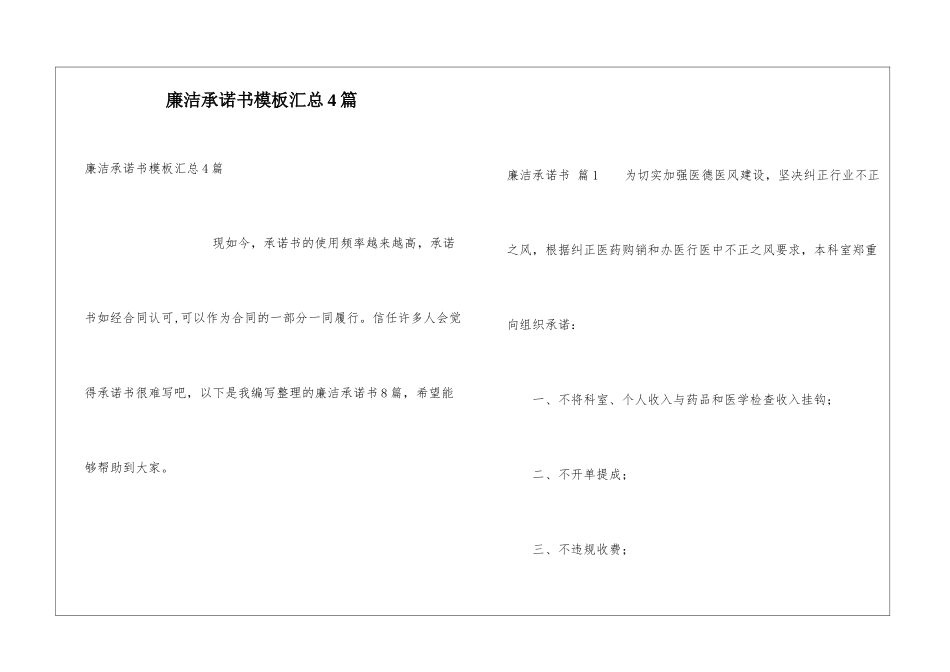 廉洁承诺书模板汇总4篇

廉洁承诺书模板汇总4篇

现如今，承诺书的使用频率越来越高，承诺书如经合同认可,可以作为合同的一部分一同履行。信任许多人会觉得承诺书很难写吧，以下是我编写整理的廉洁承诺书8篇，希望能够帮助到大家。

廉洁承诺书 篇1 为切实加强医德医风建设，坚决纠正行业不正之风，根据纠正医药购销和办医行医中不正之风要求，本科室郑重向组织承诺：

一、不将科室、个人收入与药品和医学检查收入挂钩；

二、不开单提成；

三、不违规收费；